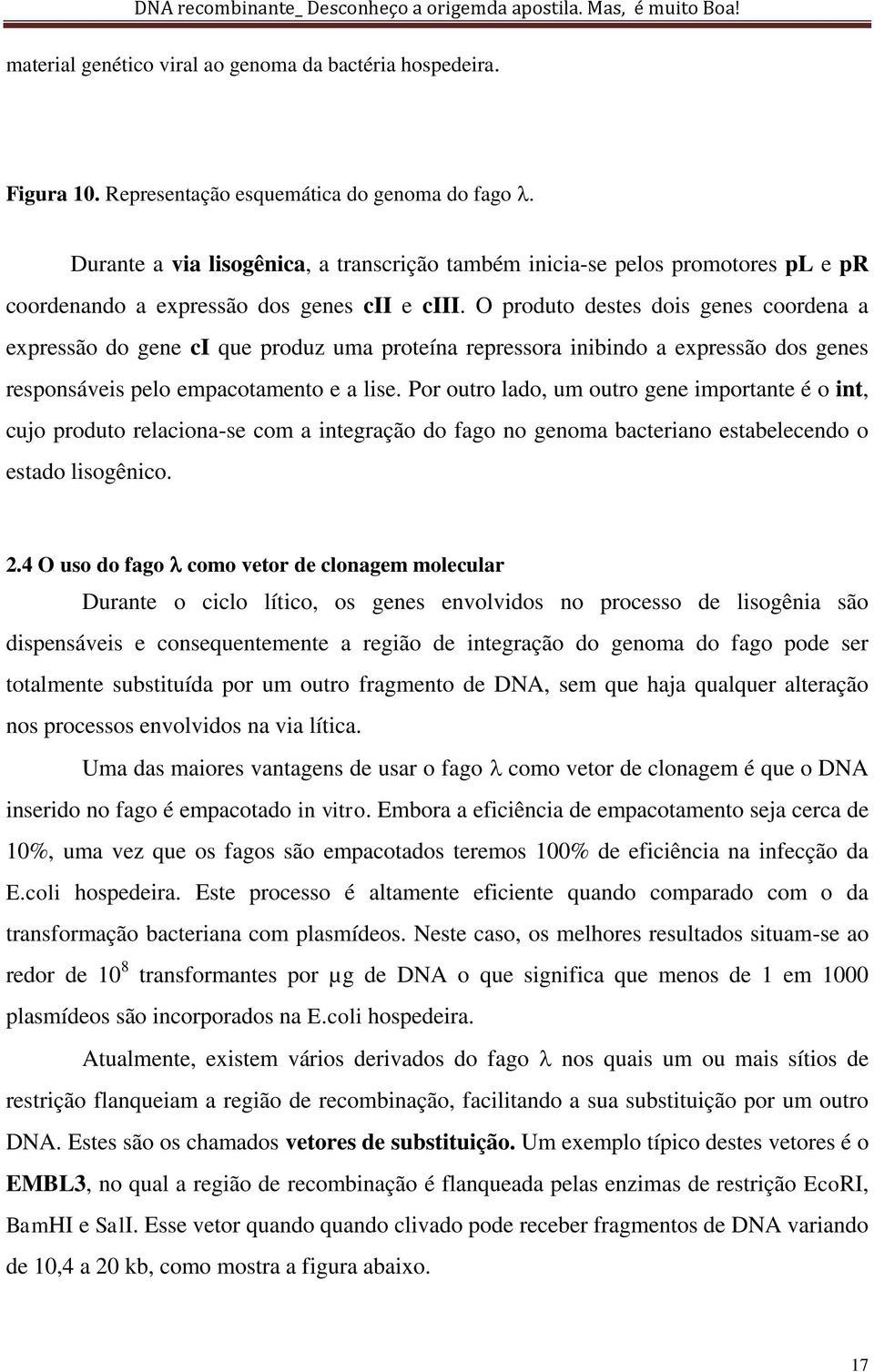 DNA recombinante_ Desconheço a origemda apostila. Mas, é muito Boa!

material genético viral ao genoma da bactéria hospedeira.

Figura 10. Representação esquemática do genoma do fago λ.

Durante a via lisogênica, a transcrição também inicia-se pelos promotores pL e pR coordenando a expressão dos genes cII e cIII. O produto destes dois genes coordena a expressão do gene cI que produz uma proteína repressora inibindo a expressão dos genes responsáveis pelo empacotamento e a lise. Por outro lado, um outro gene importante é o int, cujo produto relaciona-se com a integração do fago no genoma bacteriano estabelecendo o estado lisogênico.

2.4 O uso do fago λ como vetor de clonagem molecular

Durante o ciclo lítico, os genes envolvidos no processo de lisogênia são dispensáveis e consequentemente a região de integração do genoma do fago pode ser totalmente substituída por um outro fragmento de DNA, sem que haja qualquer alteração nos processos envolvidos na via lítica.

Uma das maiores vantagens de usar o fago λ como vetor de clonagem é que o DNA inserido no fago é empacotado in vitro. Embora a eficiência de empacotamento seja cerca de 10%, uma vez que os fagos são empacotados teremos 100% de eficiência na infecção da E.coli hospedeira. Este processo é altamente eficiente quando comparado com o da transformação bacteriana com plasmídeos. Neste caso, os melhores resultados situam-se ao redor de $10^8$ transformantes por µg de DNA o que significa que menos de 1 em 1000 plasmídeos são incorporados na E.coli hospedeira.

Atualmente, existem vários derivados do fago λ nos quais um ou mais sítios de restrição flanqueiam a região de recombinação, facilitando a sua substituição por um outro DNA. Estes são os chamados vetores de substituição. Um exemplo típico destes vetores é o EMBL3, no qual a região de recombinação é flanqueada pelas enzimas de restrição EcoRI, BamHI e SalI. Esse vetor quando quando clivado pode receber fragmentos de DNA variando de 10,4 a 20 kb, como mostra a figura abaixo.

17